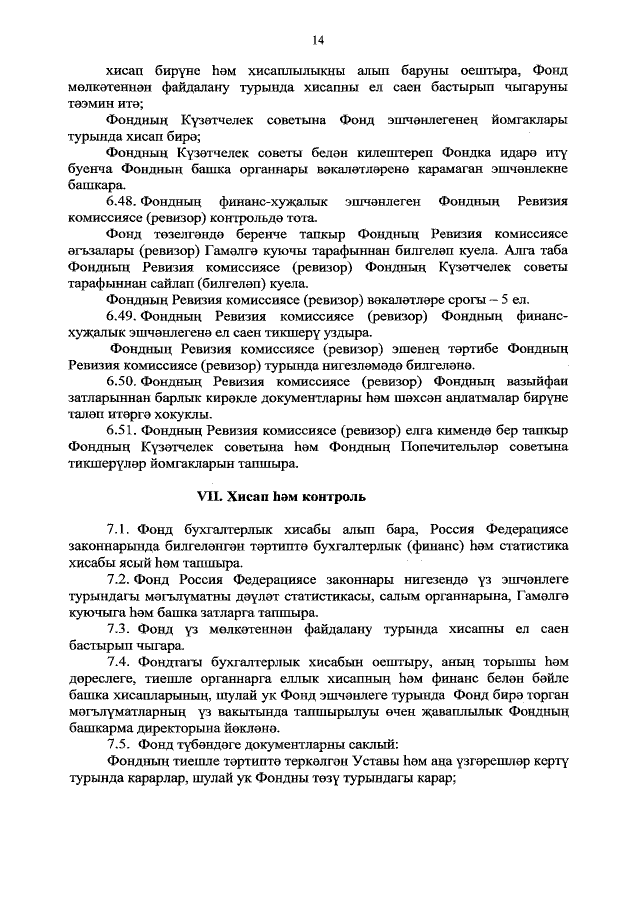 14

хисап бирүне һәм хисаплылыкны алып баруны оештыра, Фонд мөлкәтеннән файдалану турында хисапны ел саен бастырып чыгаруны тәэмин итә;

Фондның Күзәтчелек советына Фонд эшчәнлегенең йомгаклары турында хисап бирә;

Фондның Күзәтчелек советы белән килештереп Фондка идарә итү буенча Фондның башка органнары вәкаләтләренә карамаган эшчәнлекне башкара.

6.48. Фондның финанс-хуҗалык эшчәнлеген Фондның Ревизия комиссиясе (ревизор) контрольдә тота.

Фонд төзелгәндә беренче тапкыр Фондның Ревизия комиссиясе әгъзалары (ревизор) Гамәлгә куючы тарафыннан билгеләп куела. Алга таба Фондның Ревизия комиссиясе (ревизор) Фондның Күзәтчелек советы тарафыннан сайлап (билгеләп) куела.

Фондның Ревизия комиссиясе (ревизор) вәкаләтләре срогы – 5 ел.

6.49. Фондның Ревизия комиссиясе (ревизор) Фондның финанс-хуҗалык эшчәнлегенә ел саен тикшерү уздыра.

Фондның Ревизия комиссиясе (ревизор) эшенең тәртибе Фондның Ревизия комиссиясе (ревизор) турында нигезләмәдә билгеләнә.

6.50. Фондның Ревизия комиссиясе (ревизор) Фондның вазыйфаи затларыннан барлык кирәкле документларны һәм шәхсән аңлатмалар бирүне таләп итәргә хокуклы.

6.51. Фондның Ревизия комиссиясе (ревизор) елга кимендә бер тапкыр Фондның Күзәтчелек советына һәм Фондның Попечительләр советына тикшерүләр йомгакларын тапшыра.

VII. Хисап һәм контроль

7.1. Фонд бухгалтерлык хисабы алып бара, Россия Федерациясе законнарында билгеләнгән тәртиптә бухгалтерлык (финанс) һәм статистика хисабы ясый һәм тапшыра.

7.2. Фонд Россия Федерациясе законнары нигезендә үз эшчәнлеге турындагы мәгълүматны дәүләт статистикасы, салым органнарына, Гамәлгә куючыга һәм башка затларга тапшыра.

7.3. Фонд үз мөлкәтеннән файдалану турында хисапны ел саен бастырып чыгара.

7.4. Фондтагы бухгалтерлык хисабын оештыру, аның торышы һәм дөреслеге, тиешле органнарга еллык хисапның һәм финанс белән бәйле башка хисапларының, шулай ук Фонд эшчәнлеге турында Фонд бирә торган мәгълүматларның үз вакытында тапшырылуы өчен җаваплылык Фондның башкарма директорына йөкләнә.

7.5. Фонд түбәндәге документларны саклый:

Фондның тиешле тәртиптә теркәлгән Уставы һәм аңа үзгәрешләр кертү турында карарлар, шулай ук Фондны төзү турындагы карар;